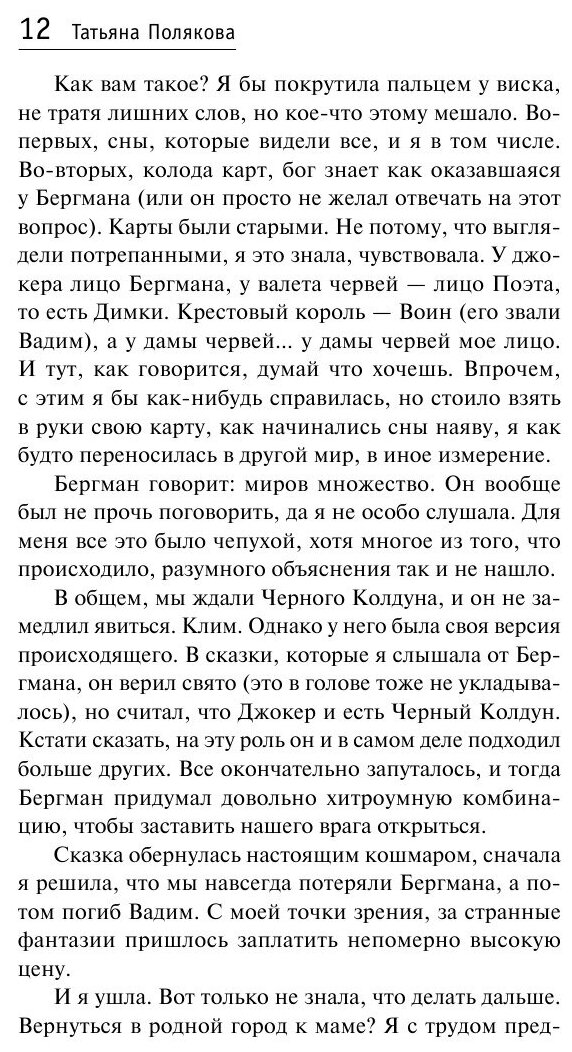 12 Татьяна Полякова

Как вам такое? Я бы покрутила пальцем у виска, не тратя лишних слов, но кое-что этому мешало. Во-первых, сны, которые видели все, и я в том числе. Во-вторых, колода карт, бог знает как оказавшаяся у Бергмана (или он просто не желал отвечать на этот вопрос). Карты были старыми. Не потому, что выглядели потрепанными, я это знала, чувствовала. У джокера лицо Бергмана, у валета червей — лицо Поэта, то есть Димки. Крестовый король — Воин (его звали Вадим), а у дамы червей... у дамы червей мое лицо. И тут, как говорится, думай что хочешь. Впрочем, с этим я бы как-нибудь справилась, но стоило взять в руки свою карту, как начинались сны наяву, я как будто переносилась в другой мир, в иное измерение.

Бергман говорит: миров множество. Он вообще был не прочь поговорить, да я не особо слушала. Для меня все это было чепухой, хотя многое из того, что происходило, разумного объяснения так и не нашло.

В общем, мы ждали Черного Колдуна, и он не замедлил явиться. Клим. Однако у него была своя версия происходящего. В сказки, которые я слышала от Бергмана, он верил свято (это в голове тоже не укладывалось), но считал, что Джокер и есть Черный Колдун. Кстати сказать, на эту роль он и в самом деле подходил больше других. Все окончательно запуталось, и тогда Бергман придумал довольно хитроумную комбинацию, чтобы заставить нашего врага открыться.

Сказка обернулась настоящим кошмаром, сначала я решила, что мы навсегда потеряли Бергмана, а потом погиб Вадим. С моей точки зрения, за странные фантазии пришлось заплатить непомерно высокую цену.

И я ушла. Вот только не знала, что делать дальше. Вернуться в родной город к маме? Я с трудом пред-